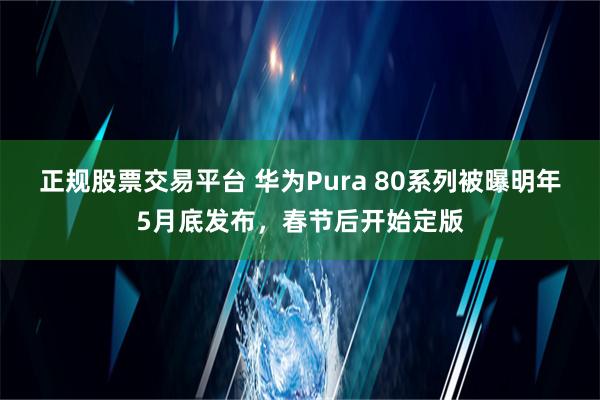 正规股票交易平台 华为Pura 80系列被曝明年5月底发布，春节后开始定版